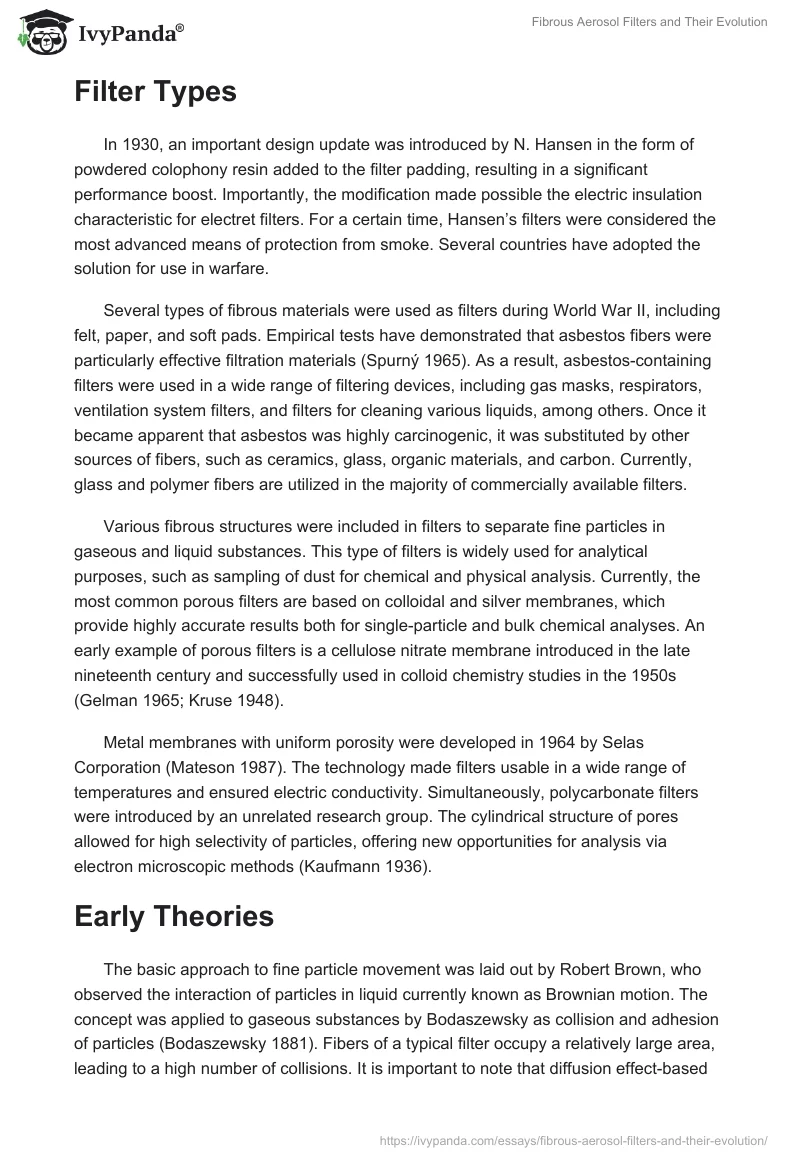 IvyPanda®

Fibrous Aerosol Filters and Their Evolution

Filter Types

In 1930, an important design update was introduced by N. Hansen in the form of powdered colophony resin added to the filter padding, resulting in a significant performance boost. Importantly, the modification made possible the electric insulation characteristic for electret filters. For a certain time, Hansen's filters were considered the most advanced means of protection from smoke. Several countries have adopted the solution for use in warfare.

Several types of fibrous materials were used as filters during World War II, including felt, paper, and soft pads. Empirical tests have demonstrated that asbestos fibers were particularly effective filtration materials (Spurný 1965). As a result, asbestos-containing filters were used in a wide range of filtering devices, including gas masks, respirators, ventilation system filters, and filters for cleaning various liquids, among others. Once it became apparent that asbestos was highly carcinogenic, it was substituted by other sources of fibers, such as ceramics, glass, organic materials, and carbon. Currently, glass and polymer fibers are utilized in the majority of commercially available filters.

Various fibrous structures were included in filters to separate fine particles in gaseous and liquid substances. This type of filters is widely used for analytical purposes, such as sampling of dust for chemical and physical analysis. Currently, the most common porous filters are based on colloidal and silver membranes, which provide highly accurate results both for single-particle and bulk chemical analyses. An early example of porous filters is a cellulose nitrate membrane introduced in the late nineteenth century and successfully used in colloid chemistry studies in the 1950s (Gelman 1965; Kruse 1948).

Metal membranes with uniform porosity were developed in 1964 by Selas Corporation (Mateson 1987). The technology made filters usable in a wide range of temperatures and ensured electric conductivity. Simultaneously, polycarbonate filters were introduced by an unrelated research group. The cylindrical structure of pores allowed for high selectivity of particles, offering new opportunities for analysis via electron microscopic methods (Kaufmann 1936).

Early Theories

The basic approach to fine particle movement was laid out by Robert Brown, who observed the interaction of particles in liquid currently known as Brownian motion. The concept was applied to gaseous substances by Bodaszewsky as collision and adhesion of particles (Bodaszewsky 1881). Fibers of a typical filter occupy a relatively large area, leading to a high number of collisions. It is important to note that diffusion effect-based

https://ivypanda.com/essays/fibrous-aerosol-filters-and-their-evolution/